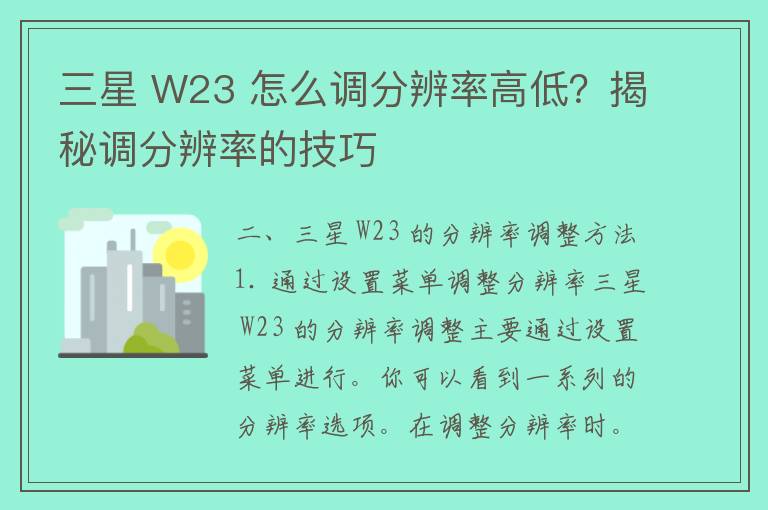 三星 W23 怎么调分辨率高低？揭秘调分辨率的技巧

二、三星 W23 的分辨率调整方法 1. 通过设置菜单调整分辨率三星 W23 的分辨率调整主要通过设置菜单进行。你可以看到一系列的分辨率选项。在调整分辨率时。